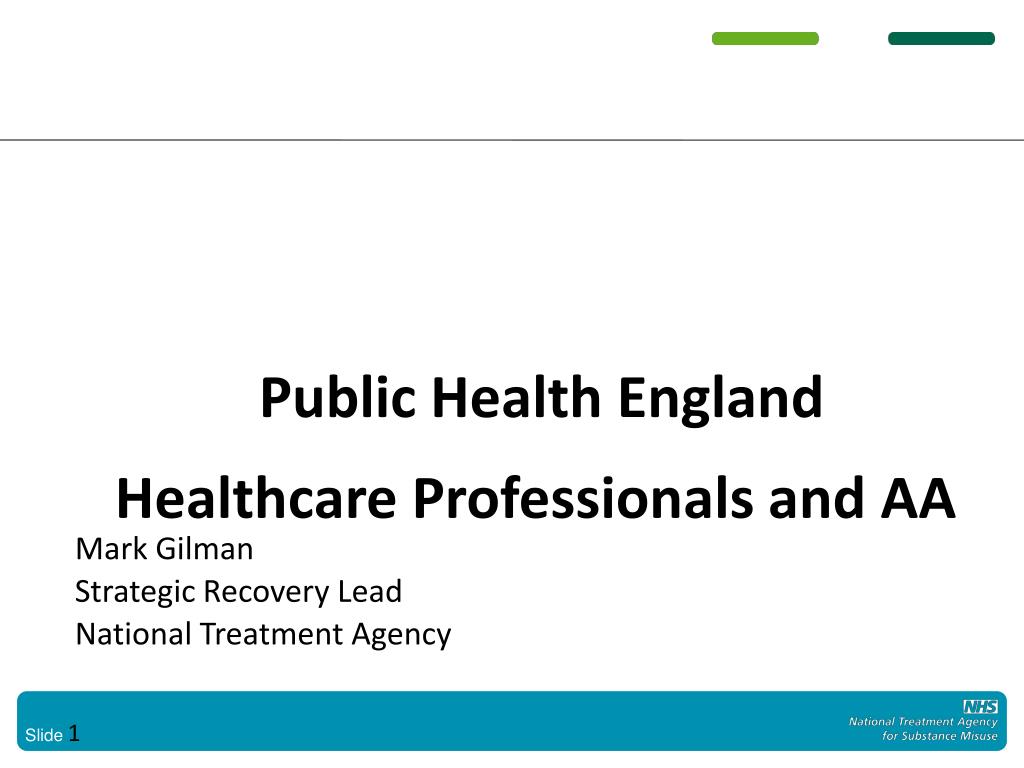 Public Health England

Healthcare Professionals and AA

Mark Gilman
Strategic Recovery Lead
National Treatment Agency

Slide 1

NHS
National Treatment Agency
for Substance Misuse